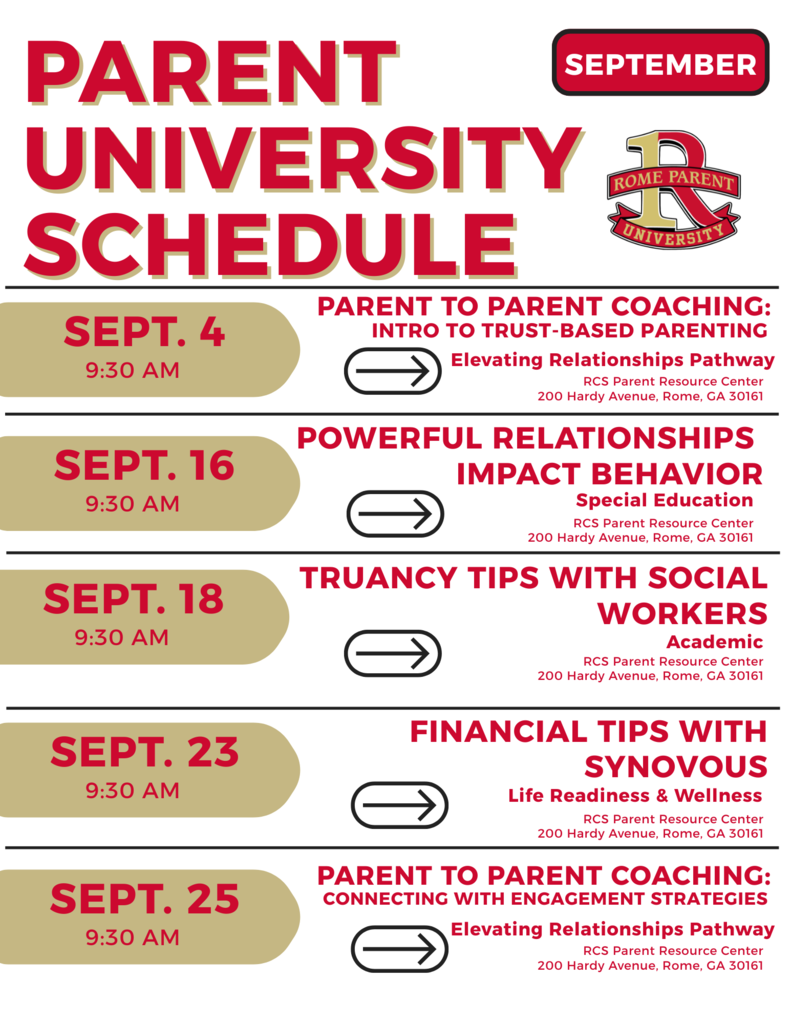 PARENT UNIVERSITY SCHEDULE

SEPTEMBER

ROME PARENT
UNIVERSITY

SEPT. 4
9:30 AM

PARENT TO PARENT COACHING:
INTRO TO TRUST-BASED PARENTING
Elevating Relationships Pathway
RCS Parent Resource Center
200 Hardy Avenue, Rome, GA 30161

SEPT. 16
9:30 AM

POWERFUL RELATIONSHIPS IMPACT BEHAVIOR
Special Education
RCS Parent Resource Center
200 Hardy Avenue, Rome, GA 30161

SEPT. 18
9:30 AM

TRUANCY TIPS WITH SOCIAL WORKERS
Academic
RCS Parent Resource Center
200 Hardy Avenue, Rome, GA 30161

SEPT. 23
9:30 AM

FINANCIAL TIPS WITH SYNOVOUS
Life Readiness & Wellness
RCS Parent Resource Center
200 Hardy Avenue, Rome, GA 30161

SEPT. 25
9:30 AM

PARENT TO PARENT COACHING:
CONNECTING WITH ENGAGEMENT STRATEGIES
Elevating Relationships Pathway
RCS Parent Resource Center
200 Hardy Avenue, Rome, GA 30161